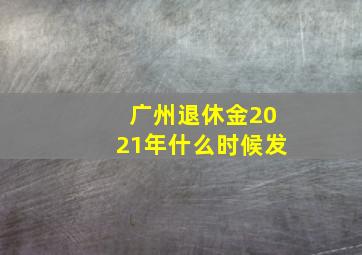 广州退休金2021年什么时候发